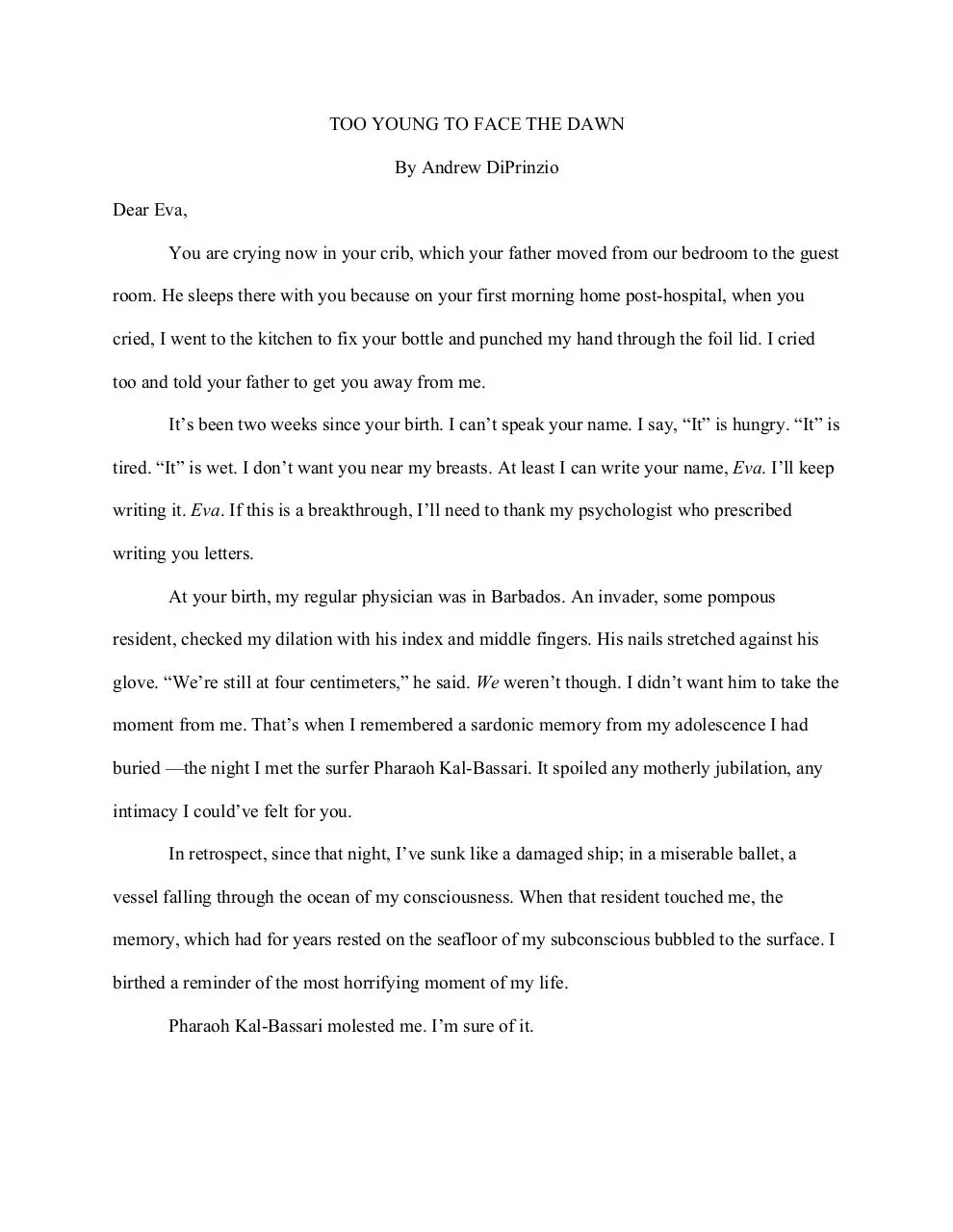 TOO YOUNG TO FACE THE DAWN

By Andrew DiPrinzio

Dear Eva,

You are crying now in your crib, which your father moved from our bedroom to the guest room. He sleeps there with you because on your first morning home post-hospital, when you cried, I went to the kitchen to fix your bottle and punched my hand through the foil lid. I cried too and told your father to get you away from me.

It's been two weeks since your birth. I can't speak your name. I say, "It" is hungry. "It" is tired. "It" is wet. I don't want you near my breasts. At least I can write your name, Eva. I'll keep writing it. Eva. If this is a breakthrough, I'll need to thank my psychologist who prescribed writing you letters.

At your birth, my regular physician was in Barbados. An invader, some pompous resident, checked my dilation with his index and middle fingers. His nails stretched against his glove. "We're still at four centimeters," he said. We weren't though. I didn't want him to take the moment from me. That's when I remembered a sardonic memory from my adolescence I had buried —the night I met the surfer Pharaoh Kal-Bassari. It spoiled any motherly jubilation, any intimacy I could've felt for you.

In retrospect, since that night, I've sunk like a damaged ship; in a miserable ballet, a vessel falling through the ocean of my consciousness. When that resident touched me, the memory, which had for years rested on the seafloor of my subconscious bubbled to the surface. I birthed a reminder of the most horrifying moment of my life.

Pharaoh Kal-Bassari molested me. I'm sure of it.